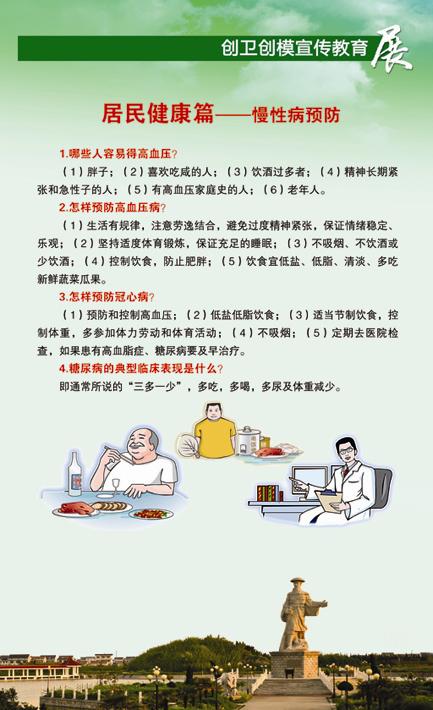 创卫创模宣传教育展

居民健康篇——慢性病预防

1.哪些人容易得高血压?

（1）胖子；（2）喜欢吃咸的人；（3）饮酒过多者；（4）精神长期紧张和急性子的人；（5）有高血压家庭史的人；（6）老年人。

2.怎样预防高血压病?

（1）生活有规律，注意劳逸结合，避免过度精神紧张，保证情绪稳定、乐观；（2）坚持适度体育锻炼，保证充足的睡眠；（3）不吸烟、不饮酒或少饮酒；（4）控制饮食，防止肥胖；（5）饮食宜低盐、低脂、清淡、多吃新鲜蔬菜瓜果。

3.怎样预防冠心病?

（1）预防和控制高血压；（2）低盐低脂饮食；（3）适当节制饮食，控制体重，多参加体力劳动和体育活动；（4）不吸烟；（5）定期去医院检查，如果患有高血脂症、糖尿病要及早治疗。

4.糖尿病的典型临床表现是什么?

即通常所说的“三多一少”，多吃，多喝，多尿及体重减少。